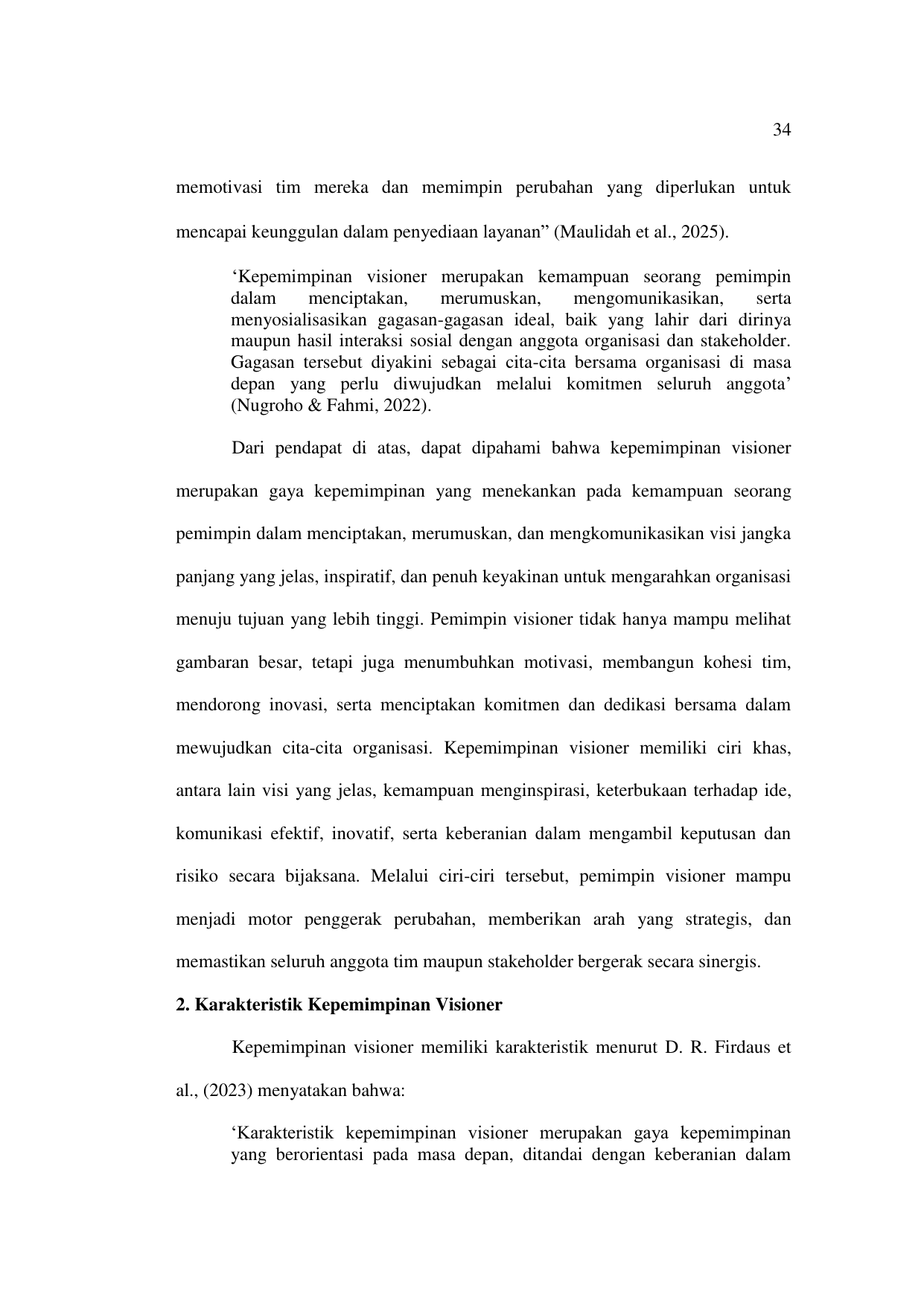 34

memotivasi tim mereka dan memimpin perubahan yang diperlukan untuk mencapai keunggulan dalam penyediaan layanan” (Maulidah et al., 2025).

‘Kepemimpinan visioner merupakan kemampuan seorang pemimpin dalam menciptakan, merumuskan, mengomunikasikan, serta menyosialisasikan gagasan-gagasan ideal, baik yang lahir dari dirinya maupun hasil interaksi sosial dengan anggota organisasi dan stakeholder. Gagasan tersebut diyakini sebagai cita-cita bersama organisasi di masa depan yang perlu diwujudkan melalui komitmen seluruh anggota’ (Nugroho & Fahmi, 2022).

Dari pendapat di atas, dapat dipahami bahwa kepemimpinan visioner merupakan gaya kepemimpinan yang menekankan pada kemampuan seorang pemimpin dalam menciptakan, merumuskan, dan mengkomunikasikan visi jangka panjang yang jelas, inspiratif, dan penuh keyakinan untuk mengarahkan organisasi menuju tujuan yang lebih tinggi. Pemimpin visioner tidak hanya mampu melihat gambaran besar, tetapi juga menumbuhkan motivasi, membangun kohesi tim, mendorong inovasi, serta menciptakan komitmen dan dedikasi bersama dalam mewujudkan cita-cita organisasi. Kepemimpinan visioner memiliki ciri khas, antara lain visi yang jelas, kemampuan menginspirasi, keterbukaan terhadap ide, komunikasi efektif, inovatif, serta keberanian dalam mengambil keputusan dan risiko secara bijaksana. Melalui ciri-ciri tersebut, pemimpin visioner mampu menjadi motor penggerak perubahan, memberikan arah yang strategis, dan memastikan seluruh anggota tim maupun stakeholder bergerak secara sinergis.

2. Karakteristik Kepemimpinan Visioner

Kepemimpinan visioner memiliki karakteristik menurut D. R. Firdaus et al., (2023) menyatakan bahwa:

‘Karakteristik kepemimpinan visioner merupakan gaya kepemimpinan yang berorientasi pada masa depan, ditandai dengan keberanian dalam